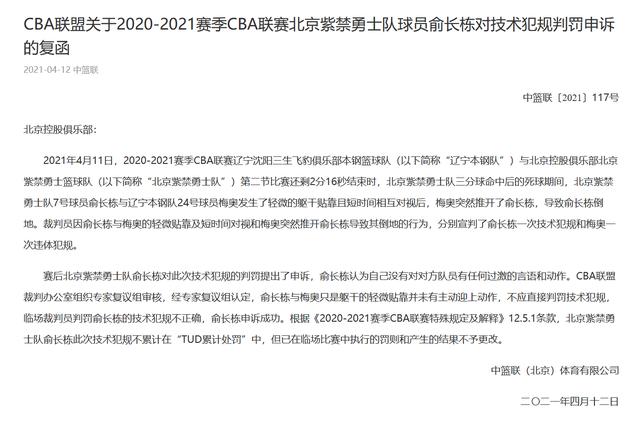 CBA联盟关于2020-2021赛季CBA联赛北京紫禁勇士队球员俞长栋对技术犯规判罚申诉的复函

2021-04-12 中篮联

中篮联〔2021〕117号

北京控股俱乐部:

2021年4月11日，2020-2021赛季CBA联赛辽宁沈阳三生飞豹俱乐部本钢篮球队（以下简称“辽宁本钢队”）与北京控股俱乐部北京紫禁勇士篮球队（以下简称“北京紫禁勇士队”）第二节比赛还剩2分16秒结束时，北京紫禁勇士队三分球命中后的死球期间，北京紫禁勇士队7号球员俞长栋与辽宁本钢队24号球员梅奥发生了轻微的躯干贴靠且短时间相互对视后，梅奥突然推开了俞长栋，导致俞长栋倒地。裁判员因俞长栋与梅奥的轻微贴靠及短时间对视和梅奥突然推开俞长栋导致其倒地的行为，分别宣判了俞长栋一次技术犯规和梅奥一次违体犯规。

赛后北京紫禁勇士队俞长栋对此次技术犯规的判罚提出了申诉，俞长栋认为自己没有对对方队员有任何过激的言语和动作。CBA联盟裁判办公室组织专家复议组审核，经专家复议组认定，俞长栋与梅奥只是躯干的轻微贴靠并未有主动迎上动作，不应直接判罚技术犯规，临场裁判员判罚俞长栋的技术犯规不正确，俞长栋申诉成功。根据《2020-2021赛季CBA联赛特殊规定及解释》12.5.1条款，北京紫禁勇士队俞长栋此次技术犯规不累计在“TUD累计处罚”中，但已在临场比赛中执行的罚则和产生的结果不予更改。

中篮联（北京）体育有限公司

二〇二一年四月十二日